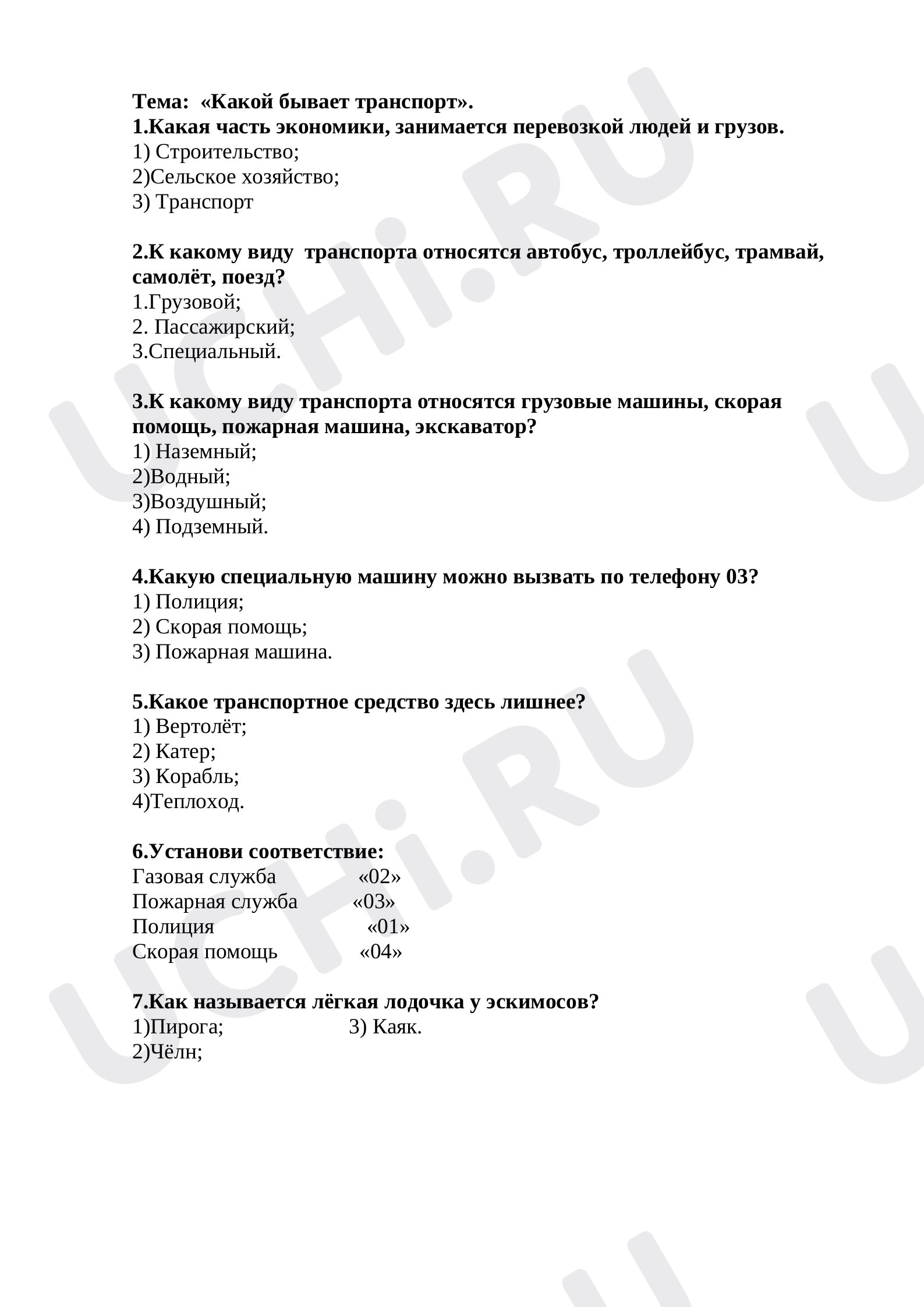 Тема: «Какой бывает транспорт».
1.Какая часть экономики, занимается перевозкой людей и грузов.
1) Строительство;
2)Сельское хозяйство;
3) Транспорт

2.К какому виду транспорта относятся автобус, троллейбус, трамвай, самолёт, поезд?
1.Грузовой;
2. Пассажирский;
3.Специальный.

3.К какому виду транспорта относятся грузовые машины, скорая помощь, пожарная машина, экскаватор?
1) Наземный;
2)Водный;
3)Воздушный;
4) Подземный.

4.Какую специальную машину можно вызвать по телефону 03?
1) Полиция;
2) Скорая помощь;
3) Пожарная машина.

5.Какое транспортное средство здесь лишнее?
1) Вертолёт;
2) Катер;
3) Корабль;
4)Теплоход.

6.Установи соответствие:
Газовая служба «02»
Пожарная служба «03»
Полиция «01»
Скорая помощь «04»

7.Как называется лёгкая лодочка у эскимосов?
1)Пирога; 3) Каяк.
2)Чёлн;

UCHi.RU